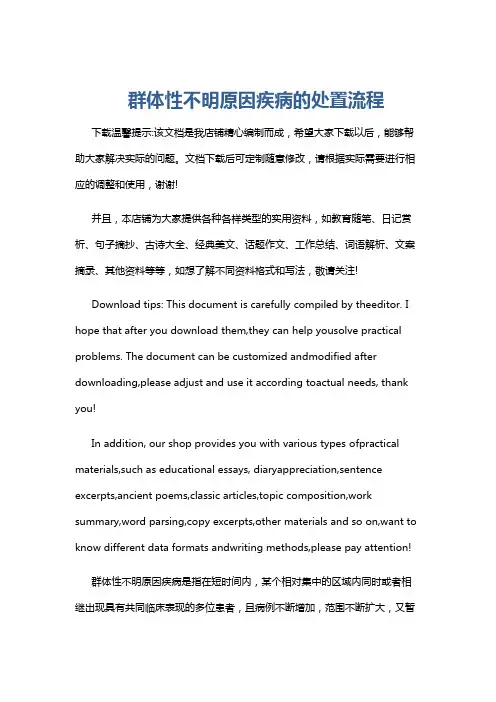 群体性不明原因疾病的处置流程

下载温馨提示:该文档是我店铺精心编制而成，希望大家下载以后，能够帮助大家解决实际的问题。文档下载后可定制随意修改，请根据实际需要进行相应的调整和使用，谢谢!

并且，本店铺为大家提供各种各样类型的实用资料，如教育随笔、日记赏析、句子摘抄、古诗大全、经典美文、话题作文、工作总结、词语解析、文案摘录、其他资料等等，如想了解不同资料格式和写法，敬请关注!

Download tips: This document is carefully compiled by theeditor. I hope that after you download them,they can help yousolve practical problems. The document can be customized andmodified after downloading,please adjust and use it according toactual needs, thank you!

In addition, our shop provides you with various types ofpractical materials,such as educational essays, diaryappreciation,sentence excerpts,ancient poems,classic articles,topic composition,work summary,word parsing,copy excerpts,other materials and so on,want to know different data formats andwriting methods,please pay attention!

群体性不明原因疾病是指在短时间内，某个相对集中的区域内同时或者相继出现具有共同临床表现的多位患者，且病例不断增加，范围不断扩大，又暂